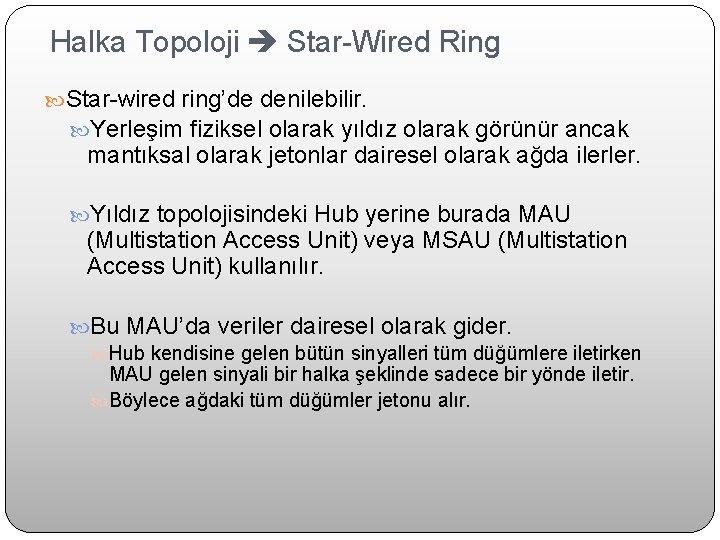 Halka Topoloji ➔ Star-Wired Ring

Star-wired ring'de denilebilir.

Yerleşim fiziksel olarak yıldız olarak görünür ancak mantıksal olarak jetonlar dairesel olarak ağda ilerler.

Yıldız topolojisindeki Hub yerine burada MAU (Multistation Access Unit) veya MSAU (Multistation Access Unit) kullanılır.

Bu MAU'da veriler dairesel olarak gider.

Hub kendisine gelen bütün sinyalleri tüm düğümlere iletirken MAU gelen sinyali bir halka şeklinde sadece bir yönde iletir.

Böylece ağdaki tüm düğümler jetonu alır.